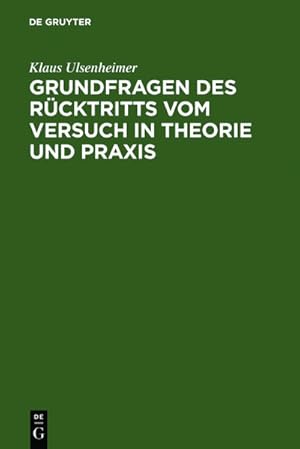 DE GRUYTER

Klaus Ulsenheimer

GRUNDFRAGEN DES RÜCKTRITTS VOM VERSUCH IN THEORIE UND PRAXIS

DE
G